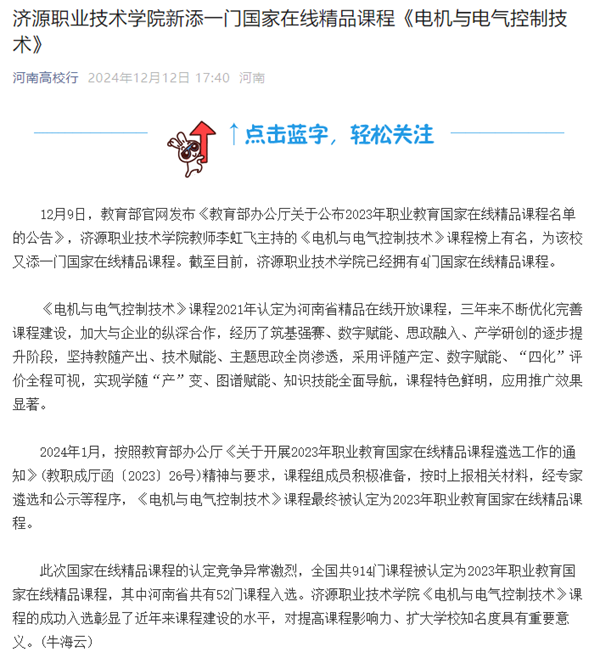 济源职业技术学院新添一门国家在线精品课程《电机与电气控制技术》

河南高校行 2024年12月12日 17:40 河南

↑点击蓝字，轻松关注

12月9日，教育部官网发布《教育部办公厅关于公布2023年职业教育国家在线精品课程名单的公告》，济源职业技术学院教师李虹飞主持的《电机与电气控制技术》课程榜上有名，为该校又添一门国家在线精品课程。截至目前，济源职业技术学院已经拥有4门国家在线精品课程。

《电机与电气控制技术》课程2021年认定为河南省精品在线开放课程，三年来不断优化完善课程建设，加大与企业的纵深合作，经历了筑基强赛、数字赋能、思政融入、产学研创的逐步提升阶段，坚持教随产出、技术赋能、主题思政全岗渗透，采用评随产定、数字赋能、“四化”评价全程可视，实现学随“产”变、图谱赋能、知识技能全面导航，课程特色鲜明，应用推广效果显著。

2024年1月，按照教育部办公厅《关于开展2023年职业教育国家在线精品课程遴选工作的通知》(教职成厅函〔2023〕26号)精神与要求，课程组成员积极准备，按时上报相关材料，经专家遴选和公示等程序，《电机与电气控制技术》课程最终被认定为2023年职业教育国家在线精品课程。

此次国家在线精品课程的认定竞争异常激烈，全国共914门课程被认定为2023年职业教育国家在线精品课程，其中河南省共有52门课程入选。济源职业技术学院《电机与电气控制技术》课程的成功入选彰显了近年来课程建设的水平，对提高课程影响力、扩大学校知名度具有重要意义。(牛海云)